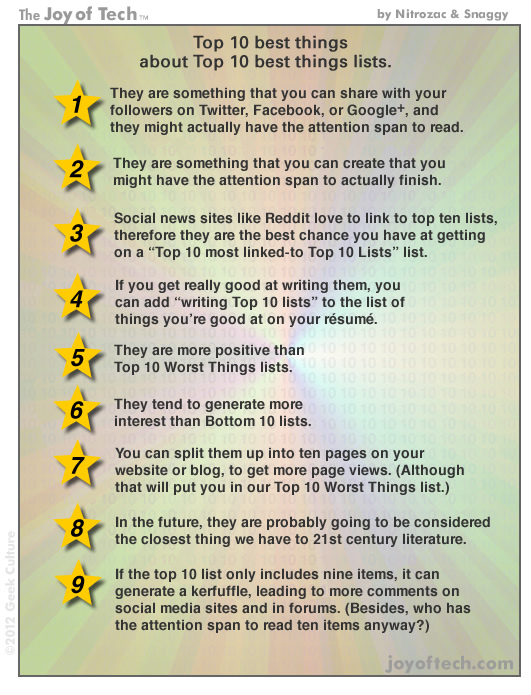 The Joy of Tech™

by Nitrozac & Snaggy

Top 10 best things about Top 10 best things lists.

1 They are something that you can share with your followers on Twitter, Facebook, or Google+, and they might actually have the attention span to read.

2 They are something that you can create that you might have the attention span to actually finish.

3 Social news sites like Reddit love to link to top ten lists, therefore they are the best chance you have at getting on a “Top 10 most linked-to Top 10 Lists” list.

4 If you get really good at writing them, you can add “writing Top 10 lists” to the list of things you’re good at on your résumé.

5 They are more positive than Top 10 Worst Things lists.

6 They tend to generate more interest than Bottom 10 lists.

7 You can split them up into ten pages on your website or blog, to get more page views. (Although that will put you in our Top 10 Worst Things list.)

8 In the future, they are probably going to be considered the closest thing we have to 21st century literature.

9 If the top 10 list only includes nine items, it can generate a kerfuffle, leading to more comments on social media sites and in forums. (Besides, who has the attention span to read ten items anyway?)

©2012 Geek Culture

joyoftech.com